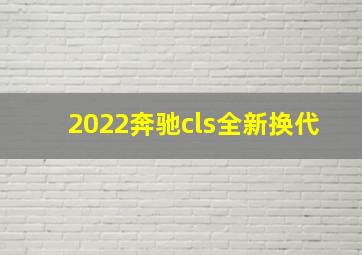 2022奔驰cls全新换代